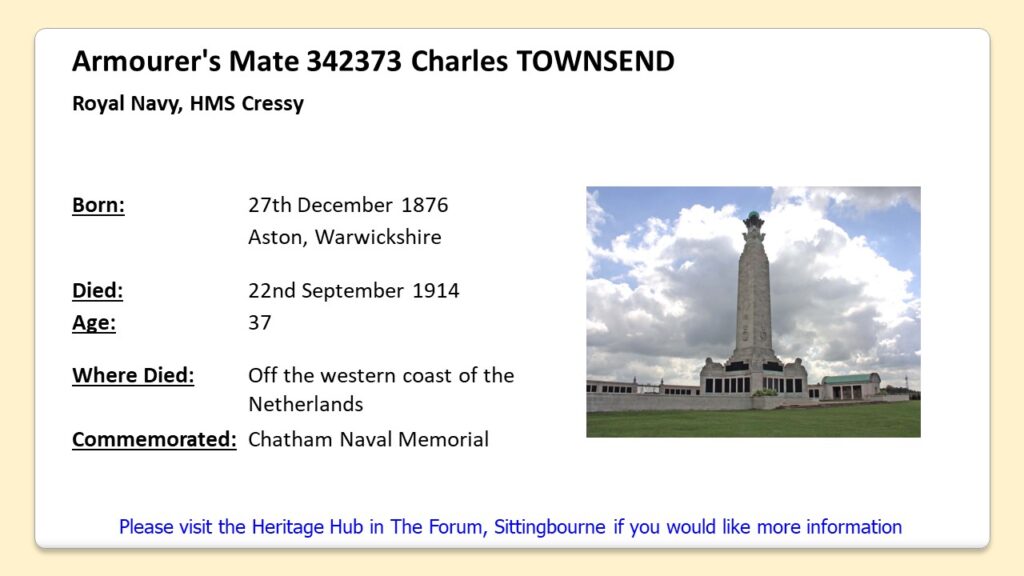 Armourer's Mate 342373 Charles TOWNSEND

Royal Navy, HMS Cressy

Born: 27th December 1876
Aston, Warwickshire

Died: 22nd September 1914
Age: 37

Where Died: Off the western coast of the Netherlands

Commemorated: Chatham Naval Memorial

Please visit the Heritage Hub in The Forum, Sittingbourne if you would like more information